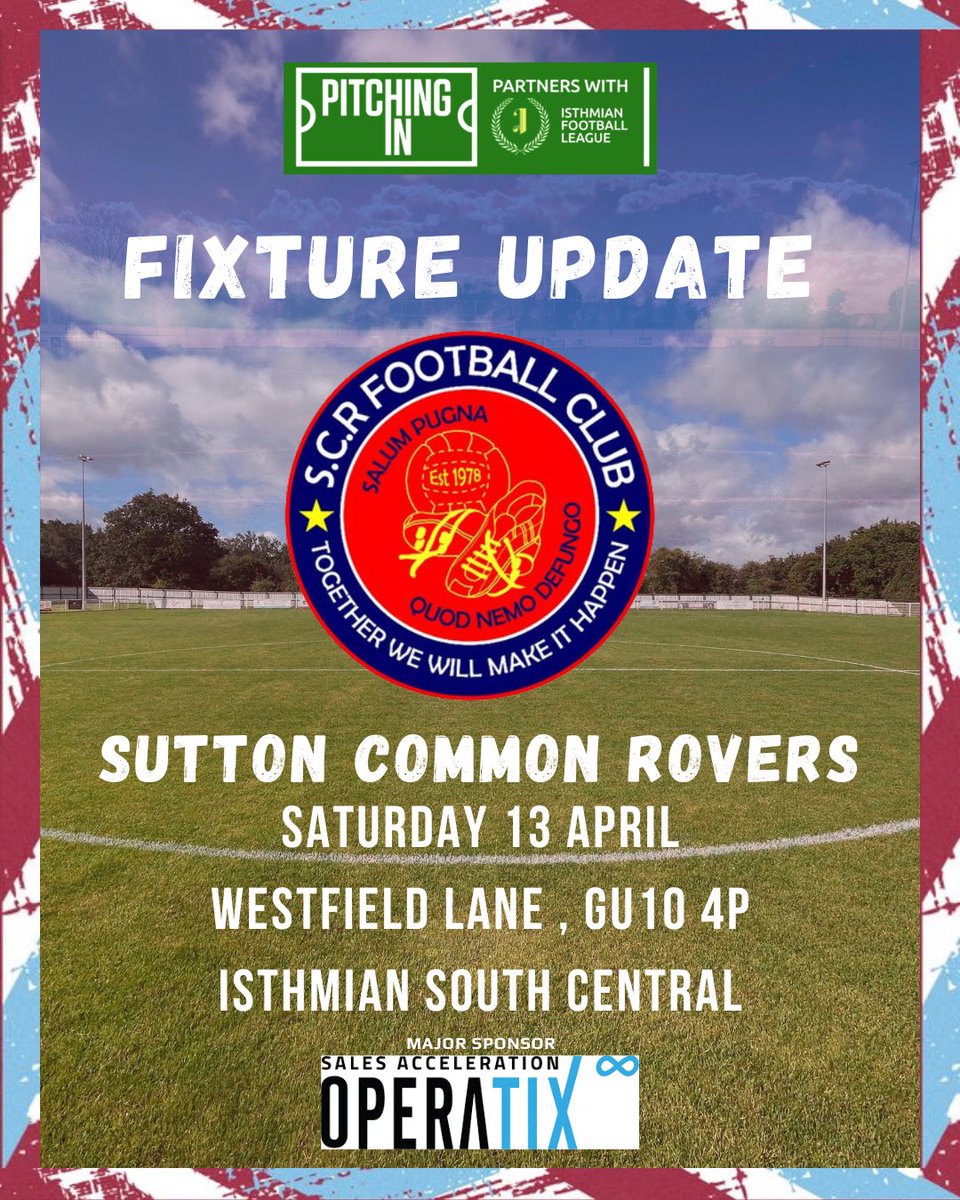 PITCHING IN

PARTNERS WITH

ISTHMIAN FOOTBALL LEAGUE

FIXTURE UPDATE

S.C.R FOOTBALL CLUB

SALUM PUGNA

Est 1978

QUOD NEMO DEFUNGO

TOGETHER WE WILL MAKE IT HAPPEN

SUTTON COMMON ROVERS

SATURDAY 13 APRIL

WESTFIELD LANE , GU10 4P

ISTHMIAN SOUTH CENTRAL

MAJOR SPONSOR

SALES ACCELERATION

OPERATIX